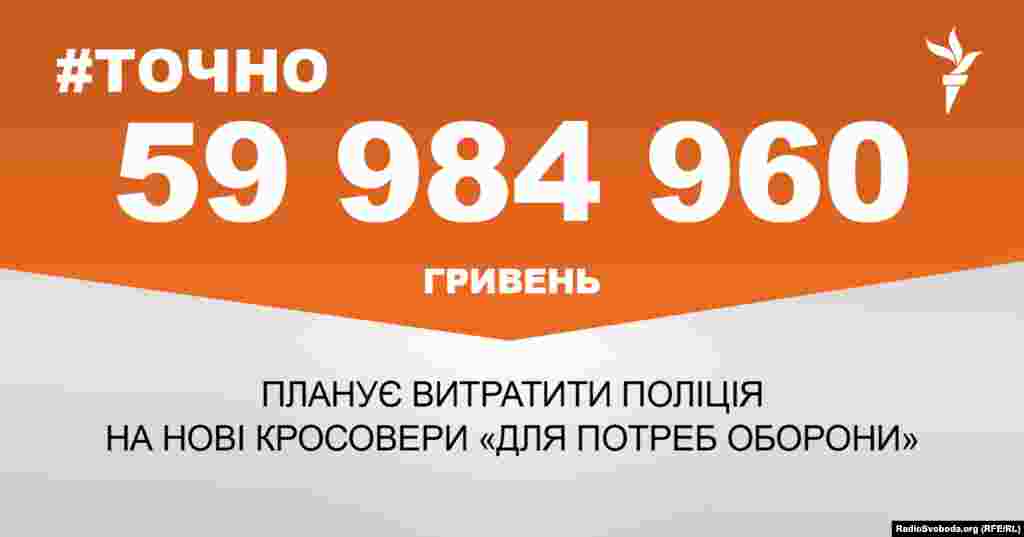 #ТОЧНО

59 984 960

ГРИВЕНЬ

ПЛАНУЄ ВИТРАТИТИ ПОЛІЦІЯ НА НОВІ КРОСОВЕРИ «ДЛЯ ПОТРЕБ ОБОРОНИ»

RadioSvoboda.org (RFE/RL)